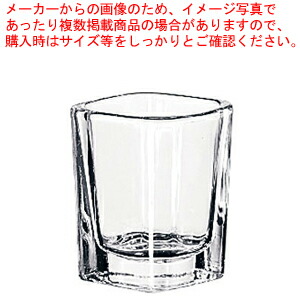 メーカーからの画像のため、イメージ写真であったり複数掲載商品の場合がありますので、購入時はサイズ等をしっかりとご確認ください。